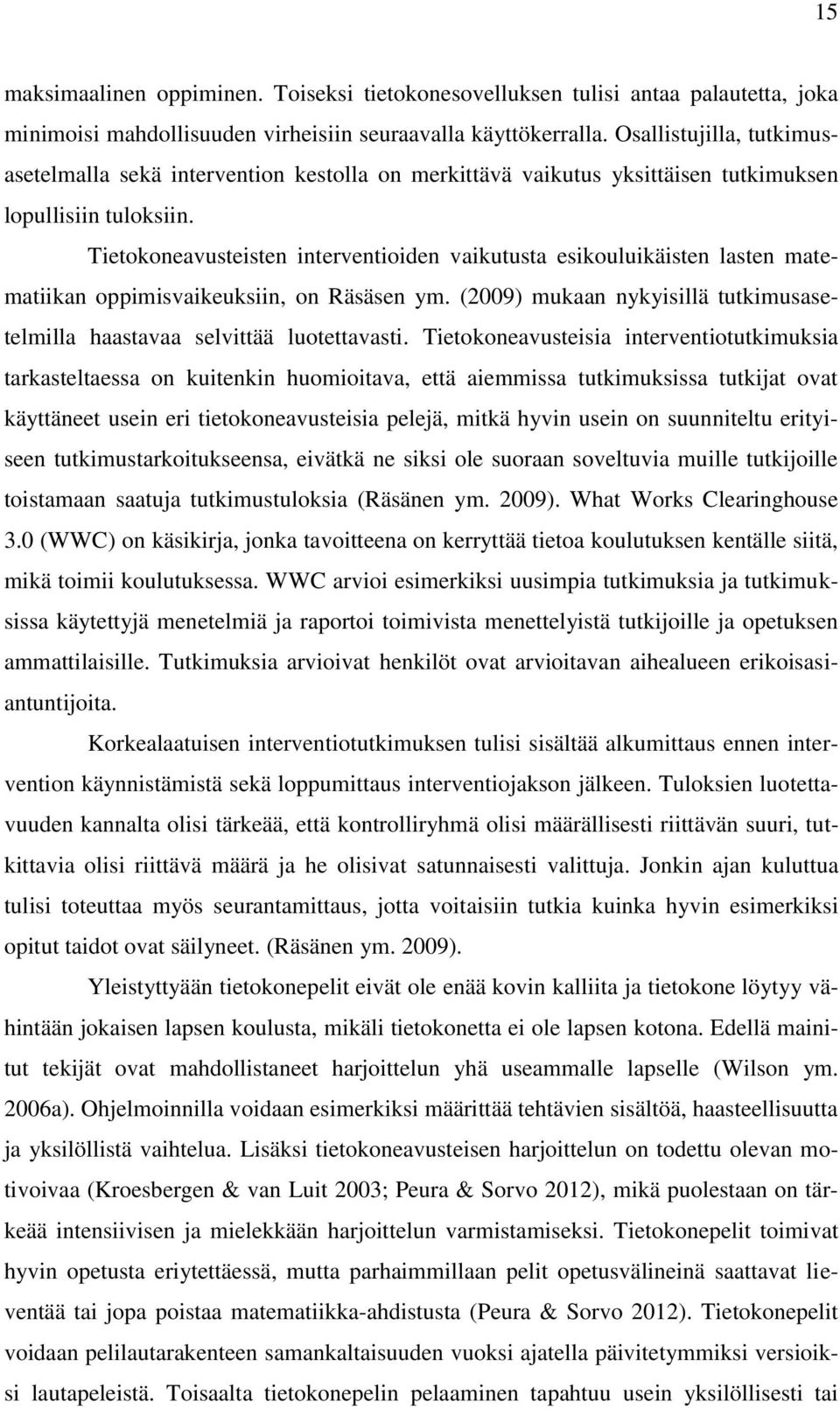 15

maksimaalinen oppiminen. Toiseksi tietokonesovelluksen tulisi antaa palautetta, joka minimoisi mahdollisuuden virheisiin seuraavalla käyttökerralla. Osallistujilla, tutkimusasetelmalla sekä intervention kestolla on merkittävä vaikutus yksittäisen tutkimuksen lopullisiin tuloksiin.

Tietokoneavusteisten interventioiden vaikutusta esikouluikäisten lasten matematiikan oppimisvaikeuksiin, on Räsäsen ym. (2009) mukaan nykyisillä tutkimusasetelmilla haastavaa selvittää luotettavasti. Tietokoneavusteisia interventiotutkimuksia tarkasteltaessa on kuitenkin huomioitava, että aiemmissa tutkimuksissa tutkijat ovat käyttäneet usein eri tietokoneavusteisia pelejä, mitkä hyvin usein on suunniteltu erityiseen tutkimustarkoitukseensa, eivätkä ne siksi ole suoraan soveltuvia muille tutkijoille toistamaan saatuja tutkimustuloksia (Räsänen ym. 2009). What Works Clearinghouse 3.0 (WWC) on käsikirja, jonka tavoitteena on kerryttää tietoa koulutuksen kentälle siitä, mikä toimii koulutuksessa. WWC arvioi esimerkiksi uusimpia tutkimuksia ja tutkimuksissa käytettyjä menetelmiä ja raportoi toimivista menettelyistä tutkijoille ja opetuksen ammattilaisille. Tutkimuksia arvioivat henkilöt ovat arvioitavan aihealueen erikoisasiantuntijoita.

Korkealaatuisen interventiotutkimuksen tulisi sisältää alkumittaus ennen intervention käynnistämistä sekä loppumittaus interventiojakson jälkeen. Tuloksien luotettavuuden kannalta olisi tärkeää, että kontrolliryhmä olisi määrällisesti riittävän suuri, tutkittavia olisi riittävä määrä ja he olisivat satunnaisesti valittuja. Jonkin ajan kuluttua tulisi toteuttaa myös seurantamittaus, jotta voitaisiin tutkia kuinka hyvin esimerkiksi opitut taidot ovat säilyneet. (Räsänen ym. 2009).

Yleistyttyään tietokonepelit eivät ole enää kovin kalliita ja tietokone löytyy vähintään jokaisen lapsen koulusta, mikäli tietokonetta ei ole lapsen kotona. Edellä mainitut tekijät ovat mahdollistaneet harjoittelun yhä useammalle lapselle (Wilson ym. 2006a). Ohjelmoinnilla voidaan esimerkiksi määrittää tehtävien sisältöä, haasteellisuutta ja yksilöllistä vaihtelua. Lisäksi tietokoneavusteisen harjoittelun on todettu olevan motivoivaa (Kroesbergen & van Luit 2003; Peura & Sorvo 2012), mikä puolestaan on tärkeää intensiivisen ja mielekkään harjoittelun varmistamiseksi. Tietokonepelit toimivat hyvin opetusta eriytettäessä, mutta parhaimmillaan pelit opetusvälineinä saattavat lieventää tai jopa poistaa matematiikka-ahdistusta (Peura & Sorvo 2012). Tietokonepelit voidaan pelilautarakenteen samankaltaisuuden vuoksi ajatella päivitetymmiksi versioiksi lautapeleistä. Toisaalta tietokonepelin pelaaminen tapahtuu usein yksilöllisesti tai